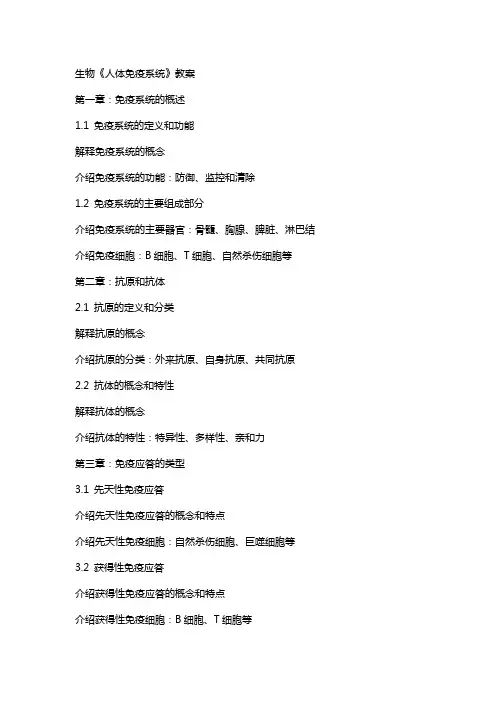 生物《人体免疫系统》教案

第一章：免疫系统的概述

1.1 免疫系统的定义和功能

解释免疫系统的概念

介绍免疫系统的功能：防御、监控和清除

1.2 免疫系统的主要组成部分

介绍免疫系统的主要器官：骨髓、胸腺、脾脏、淋巴结

介绍免疫细胞：B 细胞、T 细胞、自然杀伤细胞等

第二章：抗原和抗体

2.1 抗原的定义和分类

解释抗原的概念

介绍抗原的分类：外来抗原、自身抗原、共同抗原

2.2 抗体的概念和特性

解释抗体的概念

介绍抗体的特性：特异性、多样性、亲和力

第三章：免疫应答的类型

3.1 先天性免疫应答

介绍先天性免疫应答的概念和特点

介绍先天性免疫细胞：自然杀伤细胞、巨噬细胞等

3.2 获得性免疫应答

介绍获得性免疫应答的概念和特点

介绍获得性免疫细胞：B 细胞、T 细胞等